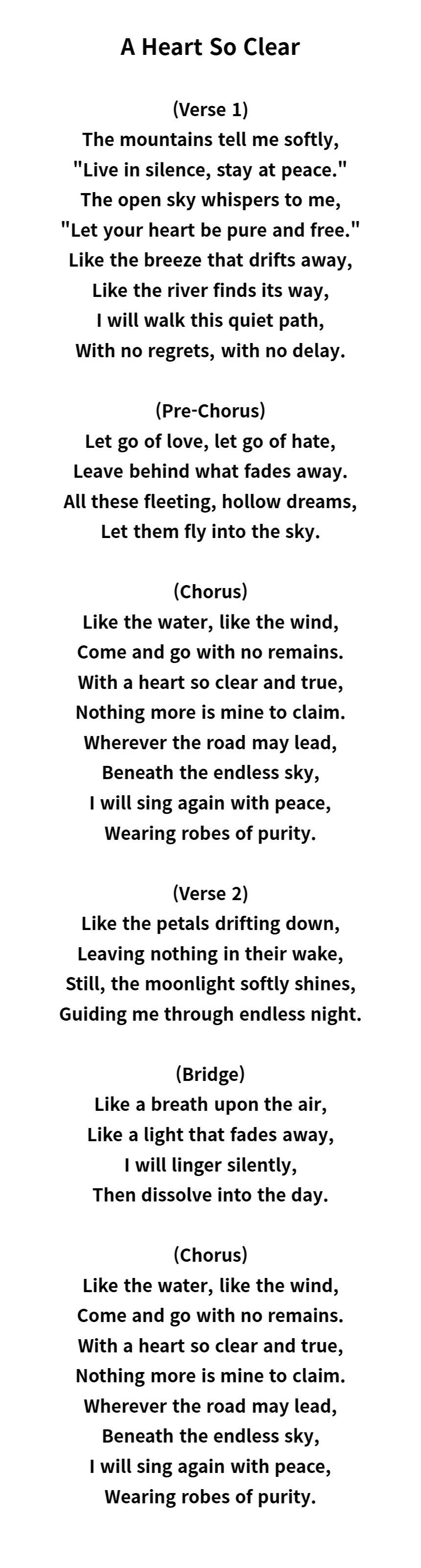 A Heart So Clear

(Verse 1)
The mountains tell me softly,
"Live in silence, stay at peace."
The open sky whispers to me,
"Let your heart be pure and free."
Like the breeze that drifts away,
Like the river finds its way,
I will walk this quiet path,
With no regrets, with no delay.

(Pre-Chorus)
Let go of love, let go of hate,
Leave behind what fades away.
All these fleeting, hollow dreams,
Let them fly into the sky.

(Chorus)
Like the water, like the wind,
Come and go with no remains.
With a heart so clear and true,
Nothing more is mine to claim.
Wherever the road may lead,
Beneath the endless sky,
I will sing again with peace,
Wearing robes of purity.

(Verse 2)
Like the petals drifting down,
Leaving nothing in their wake,
Still, the moonlight softly shines,
Guiding me through endless night.

(Bridge)
Like a breath upon the air,
Like a light that fades away,
I will linger silently,
Then dissolve into the day.

(Chorus)
Like the water, like the wind,
Come and go with no remains.
With a heart so clear and true,
Nothing more is mine to claim.
Wherever the road may lead,
Beneath the endless sky,
I will sing again with peace,
Wearing robes of purity.